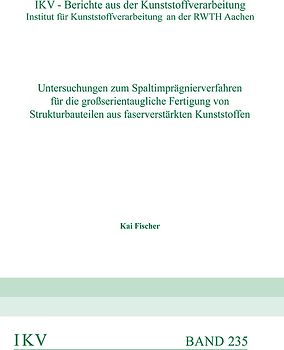 IKV - Berichte aus der Kunststoffverarbeitung
Institut für Kunststoffverarbeitung an der RWTH Aachen

Untersuchungen zum Spaltimprägnierverfahren für die großserientaugliche Fertigung von Strukturbauteilen aus faserverstärkten Kunststoffen

Kai Fischer

IKV

BAND 235